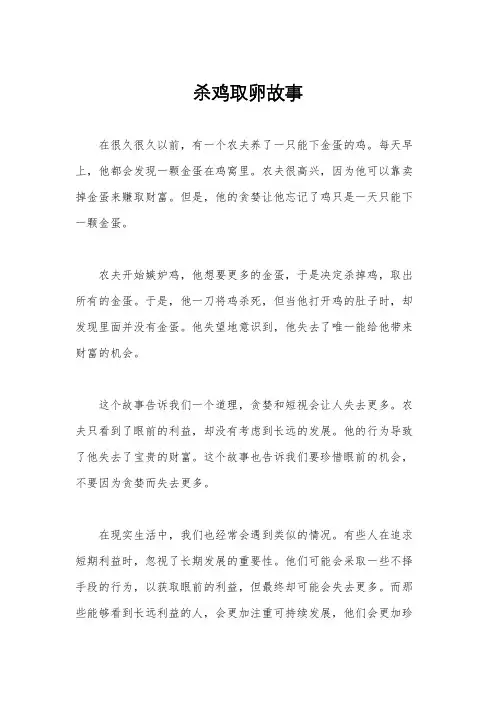 杀鸡取卵故事

在很久很久以前，有一个农夫养了一只能下金蛋的鸡。每天早上，他都会发现一颗金蛋在鸡窝里。农夫很高兴，因为他可以靠卖掉金蛋来赚取财富。但是，他的贪婪让他忘记了鸡只是一天只能下一颗金蛋。

农夫开始嫉妒鸡，他想要更多的金蛋，于是决定杀掉鸡，取出所有的金蛋。于是，他一刀将鸡杀死，但当他打开鸡的肚子时，却发现里面并没有金蛋。他失望地意识到，他失去了唯一能给他带来财富的机会。

这个故事告诉我们一个道理，贪婪和短视会让人失去更多。农夫只看到了眼前的利益，却没有考虑到长远的发展。他的行为导致了他失去了宝贵的财富。这个故事也告诉我们要珍惜眼前的机会，不要因为贪婪而失去更多。

在现实生活中，我们也经常会遇到类似的情况。有些人在追求短期利益时，忽视了长期发展的重要性。他们可能会采取一些不择手段的行为，以获取眼前的利益，但最终却可能会失去更多。而那些能够看到长远利益的人，会更加注重可持续发展，他们会更加珍